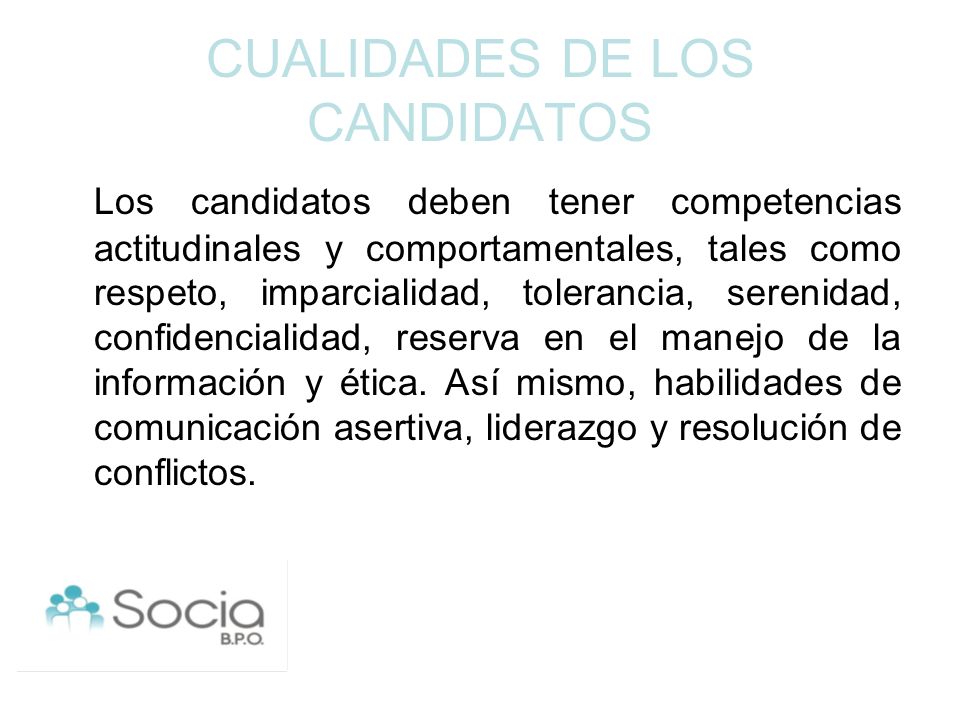 CUALIDADES DE LOS CANDIDATOS

Los candidatos deben tener competencias actitudinales y comportamentales, tales como respeto, imparcialidad, tolerancia, serenidad, confidencialidad, reserva en el manejo de la información y ética. Así mismo, habilidades de comunicación asertiva, liderazgo y resolución de conflictos.

Socia
B.P.O.